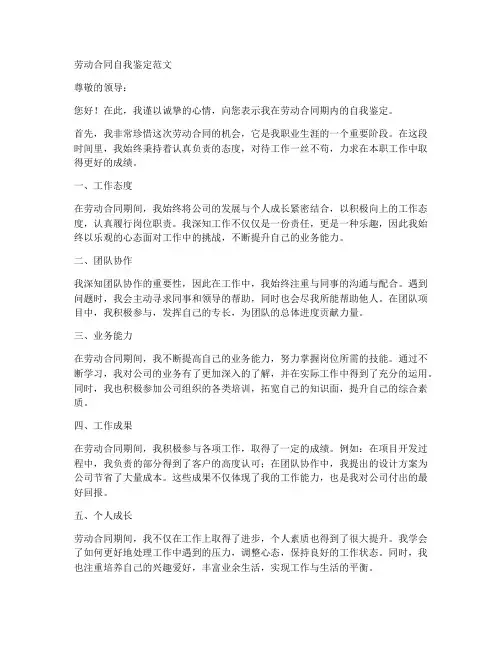 劳动合同自我鉴定范文

尊敬的领导：

您好！在此，我谨以诚挚的心情，向您表示我在劳动合同期内的自我鉴定。

首先，我非常珍惜这次劳动合同的机会，它是我职业生涯的一个重要阶段。在这段时间里，我始终秉持着认真负责的态度，对待工作一丝不苟，力求在本职工作中取得更好的成绩。

一、工作态度

在劳动合同期间，我始终将公司的发展与个人成长紧密结合，以积极向上的工作态度，认真履行岗位职责。我深知工作不仅仅是一份责任，更是一种乐趣，因此我始终以乐观的心态面对工作中的挑战，不断提升自己的业务能力。

二、团队协作

我深知团队协作的重要性，因此在工作中，我始终注重与同事的沟通与配合。遇到问题时，我会主动寻求同事和领导的帮助，同时也会尽我所能帮助他人。在团队项目中，我积极参与，发挥自己的专长，为团队的总体进度贡献力量。

三、业务能力

在劳动合同期间，我不断提高自己的业务能力，努力掌握岗位所需的技能。通过不断学习，我对公司的业务有了更加深入的了解，并在实际工作中得到了充分的运用。同时，我也积极参加公司组织的各类培训，拓宽自己的知识面，提升自己的综合素质。

四、工作成果

在劳动合同期间，我积极参与各项工作，取得了一定的成绩。例如：在项目开发过程中，我负责的部分得到了客户的高度认可；在团队协作中，我提出的设计方案为公司节省了大量成本。这些成果不仅体现了我的工作能力，也是我对公司付出的最好回报。

五、个人成长

劳动合同期间，我不仅在工作上取得了进步，个人素质也得到了很大提升。我学会了如何更好地处理工作中遇到的压力，调整心态，保持良好的工作状态。同时，我也注重培养自己的兴趣爱好，丰富业余生活，实现工作与生活的平衡。